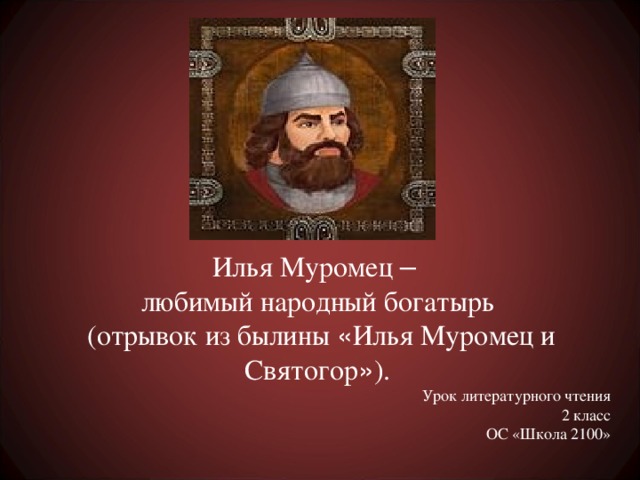 Илья Муромец –
любимый народный богатырь
(отрывок из былины «Илья Муромец и Святогор»).

Урок литературного чтения
2 класс
ОС «Школа 2100»